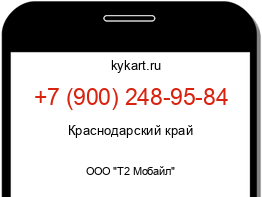 kykart.ru

+7 (900) 248-95-84

Краснодарский край

ООО "Т2 Мобайл"